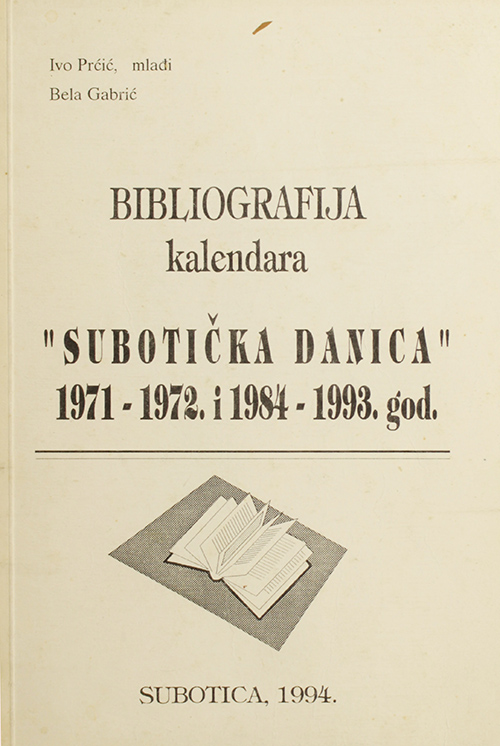 Ivo Prćić, mlađi

Bela Gabrić

BIBLIOGRAFIJA
kalendara

"SUBOTIČKA DANICA"
1971 - 1972. i 1984 - 1993. god.

SUBOTICA, 1994.